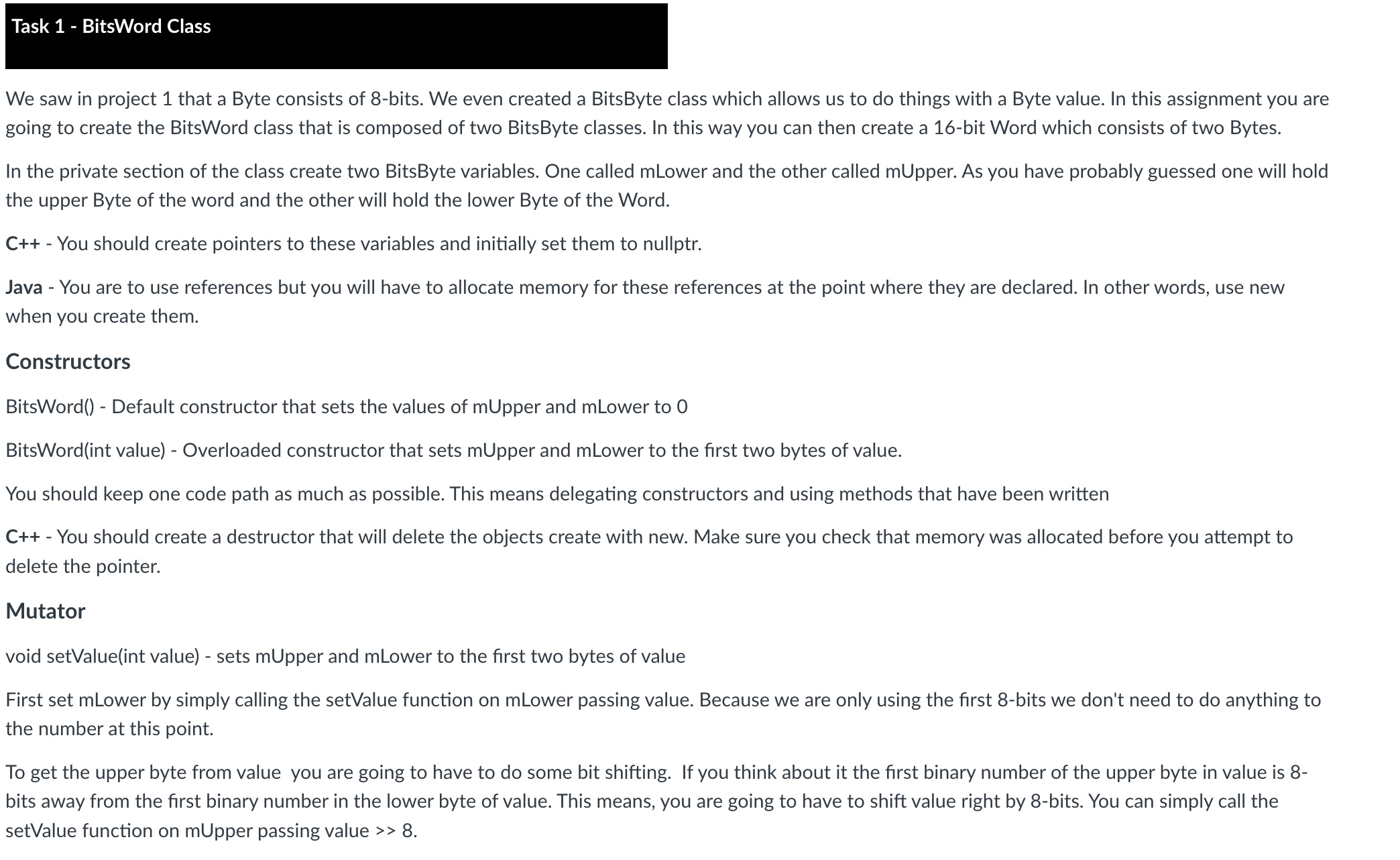 Task 1 - BitsWord Class

We saw in project 1 that a Byte consists of 8-bits. We even created a BitsByte class which allows us to do things with a Byte value. In this assignment you are going to create the BitsWord class that is composed of two BitsByte classes. In this way you can then create a 16-bit Word which consists of two Bytes.

In the private section of the class create two BitsByte variables. One called mLower and the other called mUpper. As you have probably guessed one will hold the upper Byte of the word and the other will hold the lower Byte of the Word.

C++ - You should create pointers to these variables and initially set them to nullptr.

Java - You are to use references but you will have to allocate memory for these references at the point where they are declared. In other words, use new when you create them.

Constructors

BitsWord() - Default constructor that sets the values of mUpper and mLower to 0

BitsWord(int value) - Overloaded constructor that sets mUpper and mLower to the first two bytes of value.

You should keep one code path as much as possible. This means delegating constructors and using methods that have been written

C++ - You should create a destructor that will delete the objects create with new. Make sure you check that memory was allocated before you attempt to delete the pointer.

Mutator

void setValue(int value) - sets mUpper and mLower to the first two bytes of value

First set mLower by simply calling the setValue function on mLower passing value. Because we are only using the first 8-bits we don't need to do anything to the number at this point.

To get the upper byte from value you are going to have to do some bit shifting. If you think about it the first binary number of the upper byte in value is 8-bits away from the first binary number in the lower byte of value. This means, you are going to have to shift value right by 8-bits. You can simply call the setValue function on mUpper passing value >> 8.